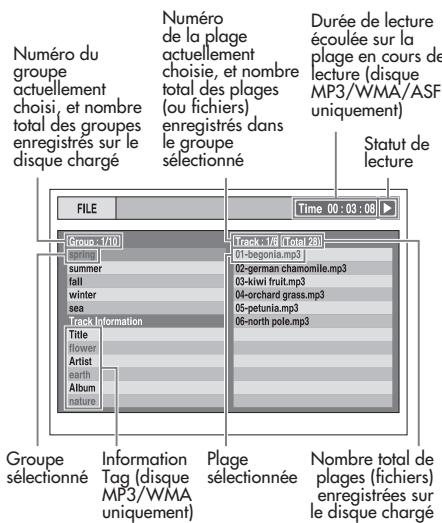 Numéro du groupe actuellement choisi, et nombre total des groupes enregistrés sur le disque chargé

Numéro de la plage actuellement choisie, et nombre total des plages (ou fichiers) enregistrés dans le groupe sélectionné

Durée de lecture écoulée sur la plage en cours de lecture (disque MP3/WMA/ASF uniquement)

Statut de lecture

FILE

Time 00 : 03 : 08

Group : 1/10

spring
summer
fall
winter
sea
Track Information
Title
flower
Artist
earth
Album
nature

Track : 1/6 (Total 28)

01-begonia.mp3
02-german chamomile.mp3
03-kiwi fruit.mp3
04-orchard grass.mp3
05-petunia.mp3
06-north pole.mp3

Groupe sélectionné

Information Tag (disque MP3/WMA uniquement)

Plage sélectionnée

Nombre total de plages (fichiers) enregistrées sur le disque chargé